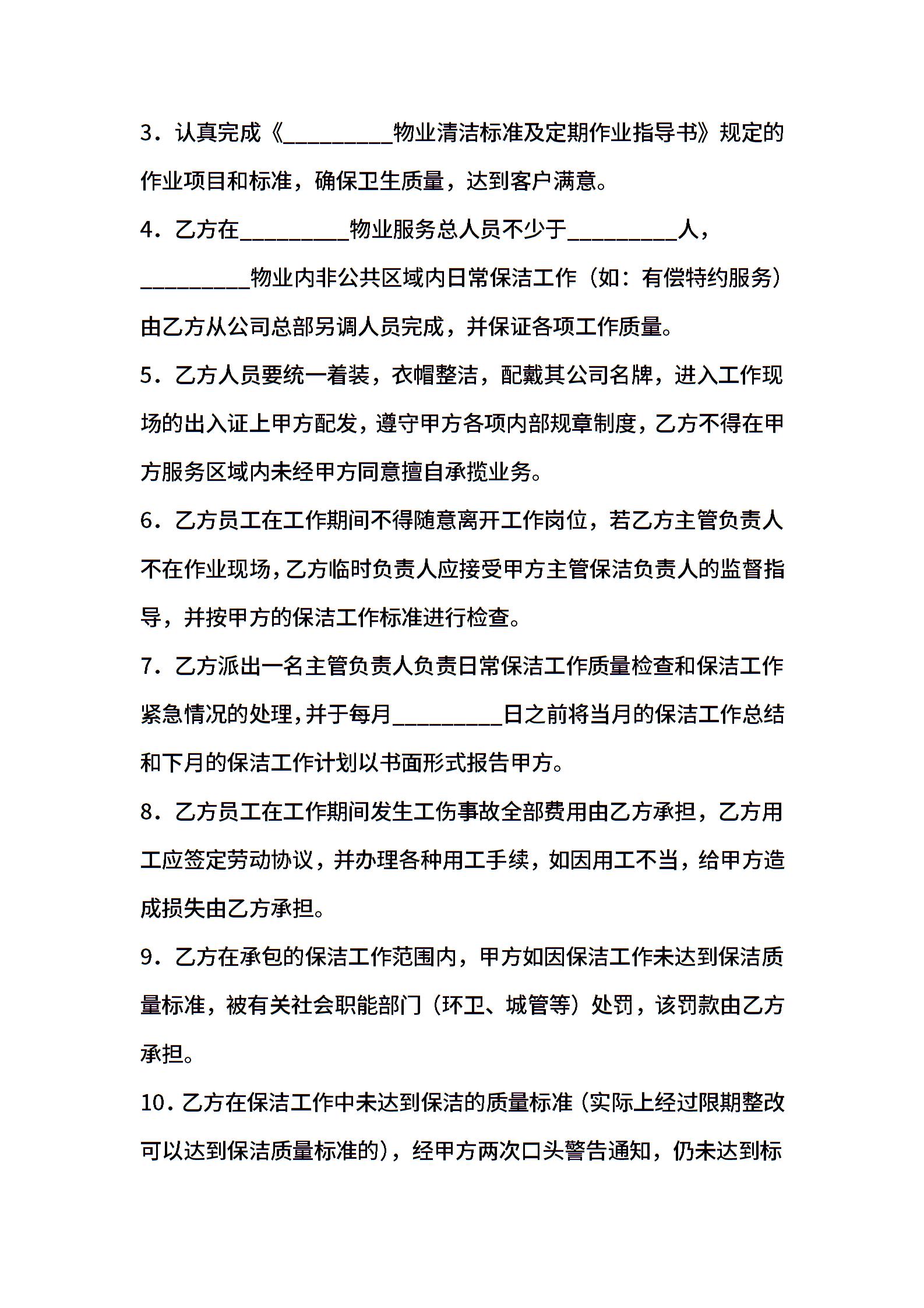 3．认真完成《_________物业清洁标准及定期作业指导书》规定的作业项目和标准，确保卫生质量，达到客户满意。

4．乙方在_________物业服务总人员不少于_________人，_________物业内非公共区域内日常保洁工作（如：有偿特约服务）由乙方从公司总部另调人员完成，并保证各项工作质量。

5．乙方人员要统一着装，衣帽整洁，配戴其公司名牌，进入工作现场的出入证上甲方配发，遵守甲方各项内部规章制度，乙方不得在甲方服务区域内未经甲方同意擅自承揽业务。

6．乙方员工在工作期间不得随意离开工作岗位，若乙方主管负责人不在作业现场，乙方临时负责人应接受甲方主管保洁负责人的监督指导，并按甲方的保洁工作标准进行检查。

7．乙方派出一名主管负责人负责日常保洁工作质量检查和保洁工作紧急情况的处理，并于每月_________日之前将当月的保洁工作总结和下月的保洁工作计划以书面形式报告甲方。

8．乙方员工在工作期间发生工伤事故全部费用由乙方承担，乙方用工应签定劳动协议，并办理各种用工手续，如因用工不当，给甲方造成损失由乙方承担。

9．乙方在承包的保洁工作范围内，甲方如因保洁工作未达到保洁质量标准，被有关社会职能部门（环卫、城管等）处罚，该罚款由乙方承担。

10．乙方在保洁工作中未达到保洁的质量标准（实际上经过限期整改可以达到保洁质量标准的），经甲方两次口头警告通知，仍未达到标